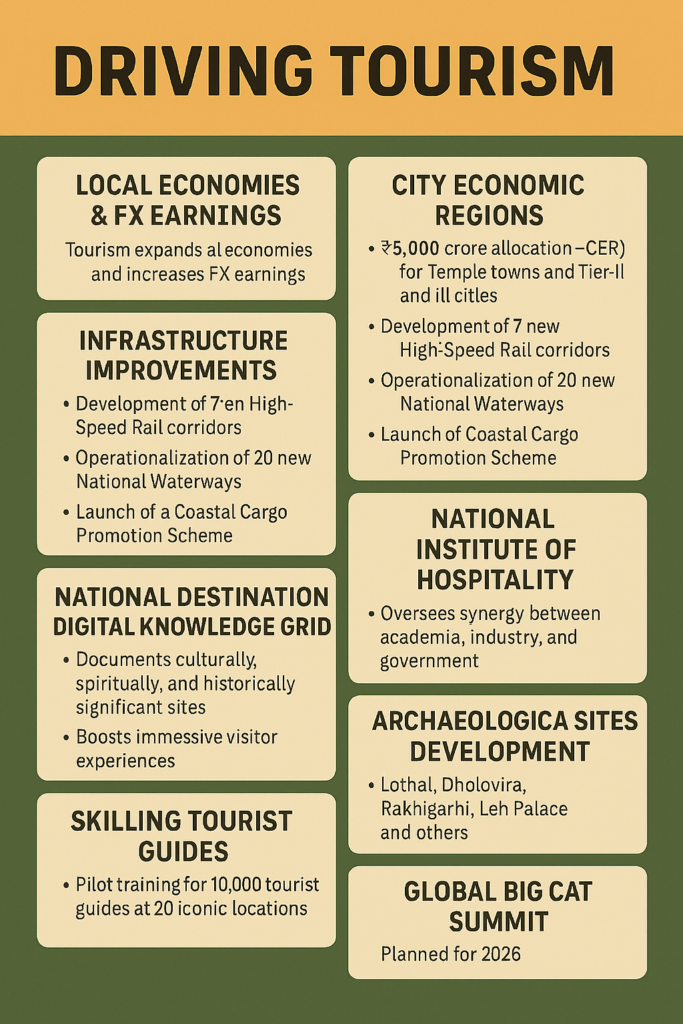 DRIVING TOURISM

LOCAL ECONOMIES & FX EARNINGS

Tourism expands al economies and increases FX earnings

INFRASTRUCTURE IMPROVEMENTS

• Development of 7·en High-Speed Rail corridors
• Operationalization of 20 new National Waterways
• Launch of a Coastal Cargo Promotion Scheme

NATIONAL DESTINATION DIGITAL KNOWLEDGE GRID

• Documents culturally, spiritually, and historically significant sites
• Boosts immessive visitor experiences

SKILLING TOURIST GUIDES

• Pilot training for 10,000 tourist guides at 20 iconic locations

CITY ECONOMIC REGIONS

• ₹5,000 crore allocation –CER) for Temple towns and Tier-II and ill citles
• Development of 7 new High-Speed Rail corridors
• Operationalization of 20 new National Waterways
• Launch of Coastal Cargo Promotion Scheme

NATIONAL INSTITUTE OF HOSPITALITY

• Oversees synergy between academia, industry, and government

ARCHAEOLOGICA SITES DEVELOPMENT

• Lothal, Dholovira, Rakhigarhi, Leh Palace and others

GLOBAL BIG CAT SUMMIT

Planned for 2026